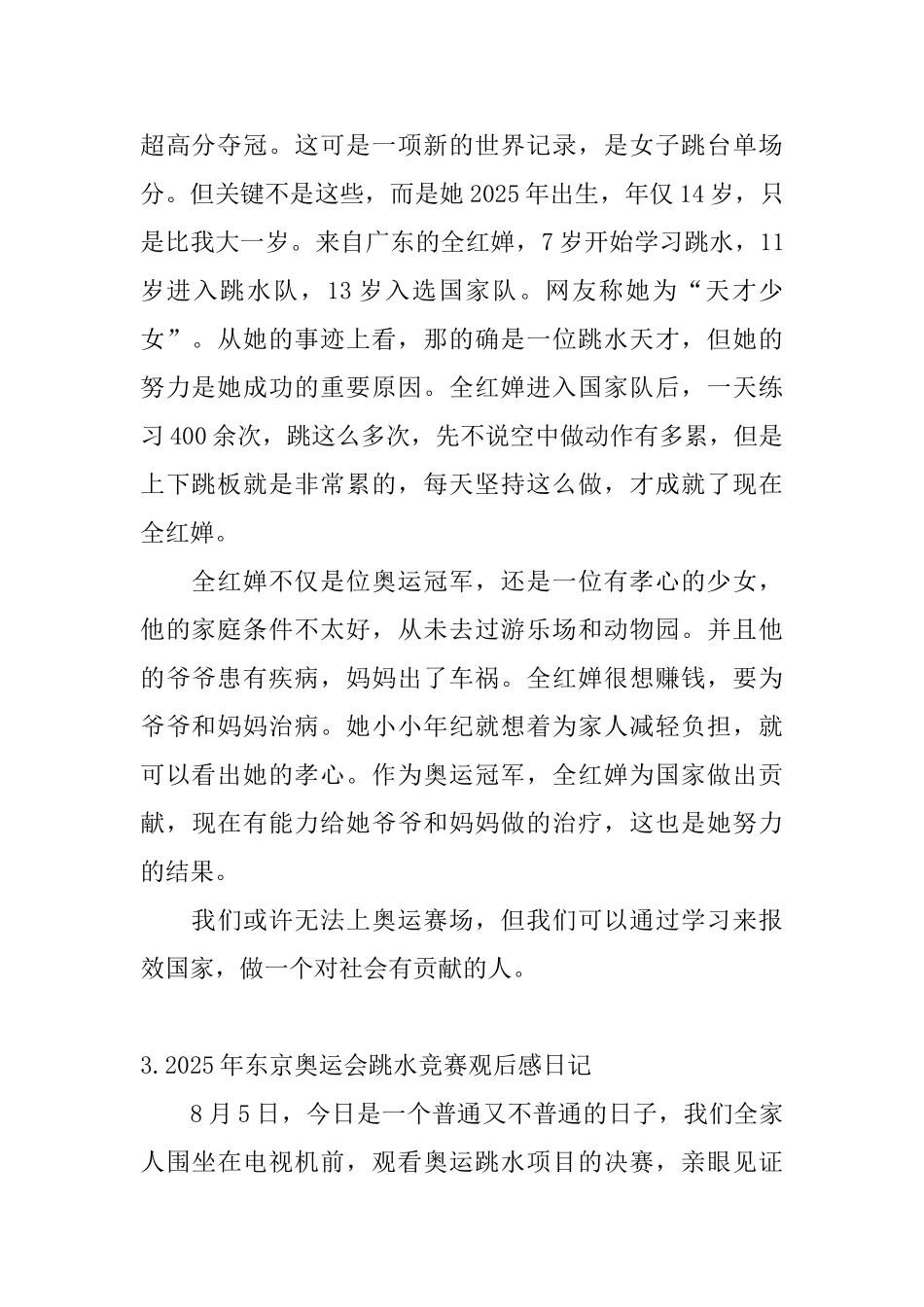 超高分夺冠。这可是一项新的世界记录，是女子跳台单场分。但关键不是这些，而是她 2025 年出生，年仅 14 岁，只是比我大一岁。来自广东的全红婵，7 岁开始学习跳水，11 岁进入跳水队，13 岁入选国家队。网友称她为“天才少女”。从她的事迹上看，那的确是一位跳水天才，但她的努力是她成功的重要原因。全红婵进入国家队后，一天练习 400 余次，跳这么多次，先不说空中做动作有多累，但是上下跳板就是非常累的，每天坚持这么做，才成就了现在全红婵。

全红婵不仅是位奥运冠军，还是一位有孝心的少女，他的家庭条件不太好，从未去过游乐场和动物园。并且他的爷爷患有疾病，妈妈出了车祸。全红婵很想赚钱，要为爷爷和妈妈治病。她小小年纪就想着为家人减轻负担，就可以看出她的孝心。作为奥运冠军，全红婵为国家做出贡献，现在有能力给她爷爷和妈妈做的治疗，这也是她努力的结果。

我们或许无法上奥运赛场，但我们可以通过学习来报效国家，做一个对社会有贡献的人。

3.2025 年东京奥运会跳水竞赛观后感日记

8 月 5 日，今日是一个普通又不普通的日子，我们全家人围坐在电视机前，观看奥运跳水项目的决赛，亲眼见证